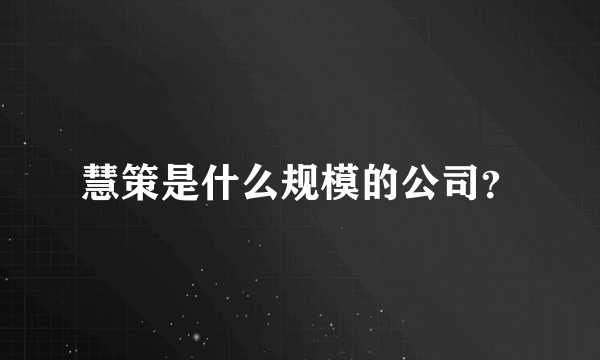 慧策是什么规模的公司?